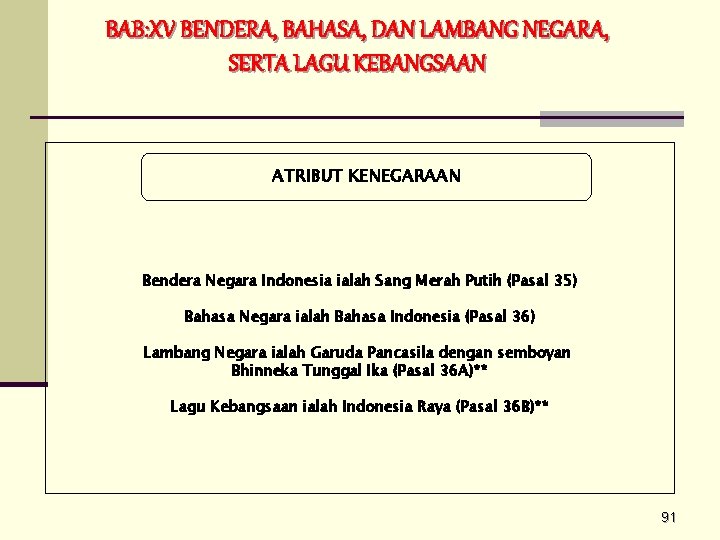 BAB:XV BENDERA, BAHASA, DAN LAMBANG NEGARA, SERTA LAGU KEBANGSAAN

ATRIBUT KENEGARAAN

Bendera Negara Indonesia ialah Sang Merah Putih (Pasal 35)

Bahasa Negara ialah Bahasa Indonesia (Pasal 36)

Lambang Negara ialah Garuda Pancasila dengan semboyan Bhinneka Tunggal Ika (Pasal 36A)**

Lagu Kebangsaan ialah Indonesia Raya (Pasal 36B)**

91